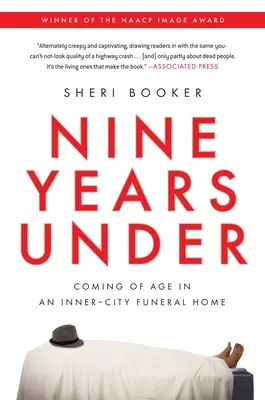 WINNER OF THE NAACP IMAGE AWARD

"Alternately creepy and captivating, drawing readers in with the same you-can't-not-look quality of a highway crash . . . [and] only partly about dead people. It's the living ones that make the book." —ASSOCIATED PRESS

SHERI BOOKER

NINE YEARS UNDER

COMING OF AGE IN AN INNER-CITY FUNERAL HOME